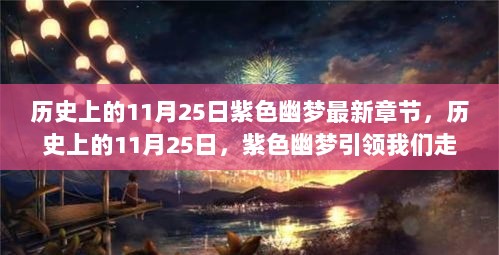 历史上的11月25日紫色幽梦最新章节，历史上的11月25日，紫色幽梦引领我们走